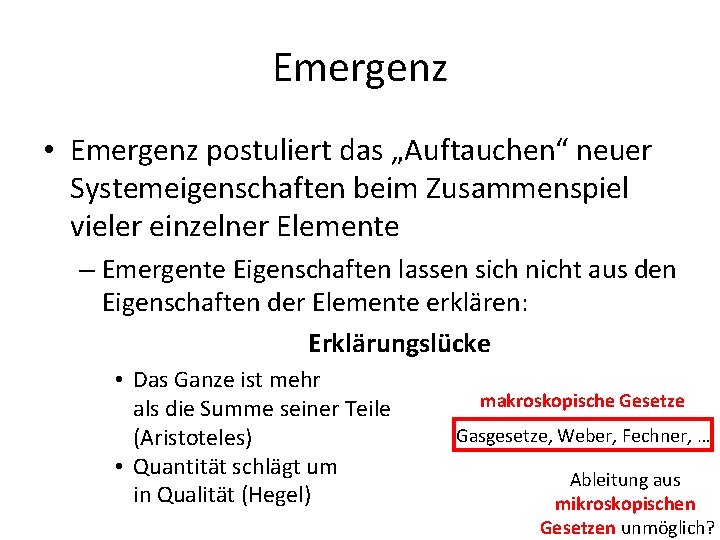 Emergenz

• Emergenz postuliert das „Auftauchen“ neuer Systemeigenschaften beim Zusammenspiel vieler einzelner Elemente

– Emergente Eigenschaften lassen sich nicht aus den Eigenschaften der Elemente erklären:

Erklärungslücke

• Das Ganze ist mehr als die Summe seiner Teile (Aristoteles)

• Quantität schlägt um in Qualität (Hegel)

makroskopische Gesetze

Gasgesetze, Weber, Fechner, …

Ableitung aus mikroskopischen Gesetzen unmöglich?